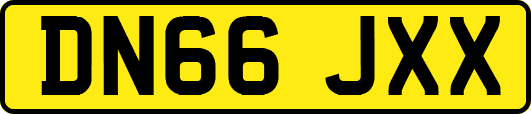 DN66 JXX